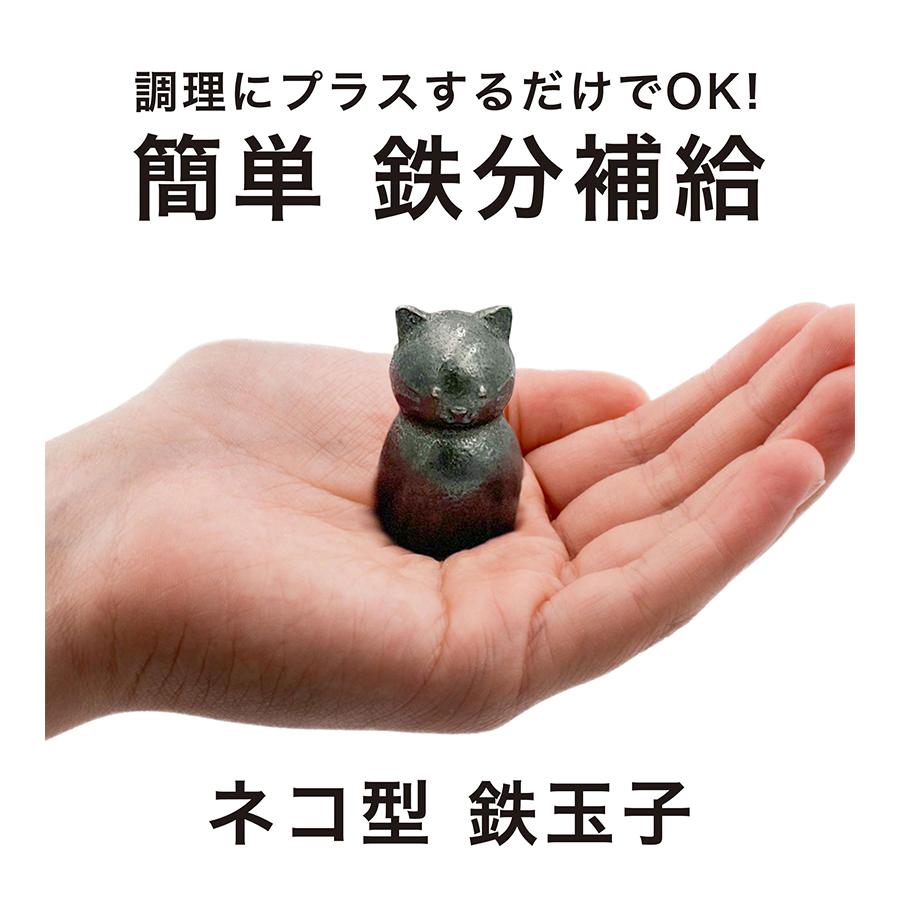 調理にプラスするだけでOK!
簡単 鉄分補給

ネコ型 鉄玉子